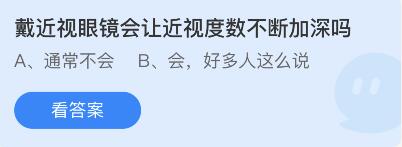 戴近视眼镜会让近视度数不断加深吗

A、通常不会　B、会，好多人这么说

看答案